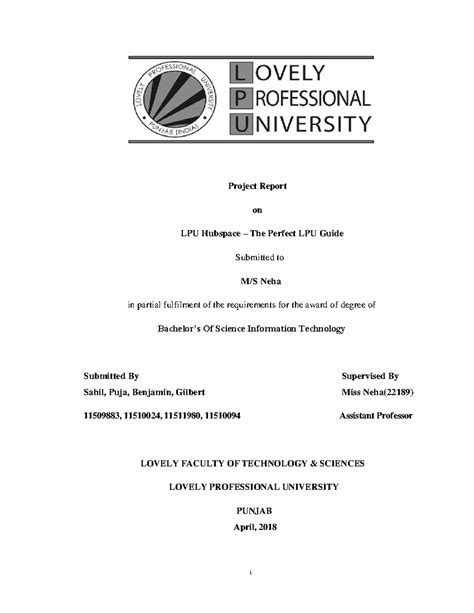 LOVELY PROFESSIONAL UNIVERSITY
PUNJAB (INDIA)

LOVELY
PROFESSIONAL
UNIVERSITY

Project Report

on

LPU Hubspace – The Perfect LPU Guide

Submitted to

M/S Neha

in partial fulfilment of the requirements for the award of degree of

Bachelor's Of Science Information Technology

Submitted By
Sahil, Puja, Benjamin, Gilbert
11509883, 11510024, 11511980, 11510094

Supervised By
Miss Neha(22189)
Assistant Professor

LOVELY FACULTY OF TECHNOLOGY & SCIENCES

LOVELY PROFESSIONAL UNIVERSITY

PUNJAB
April, 2018

i